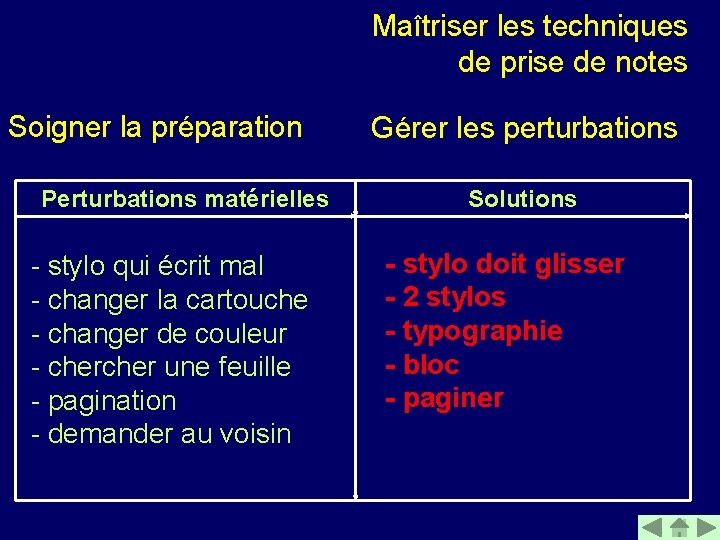 Maîtriser les techniques de prise de notes

Soigner la préparation

Gérer les perturbations

| Perturbations matérielles | Solutions |
|---|---|
| - stylo qui écrit mal<br>- changer la cartouche<br>- changer de couleur<br>- chercher une feuille<br>- pagination<br>- demander au voisin | - stylo doit glisser<br>- 2 stylos<br>- typographie<br>- bloc<br>- paginer |